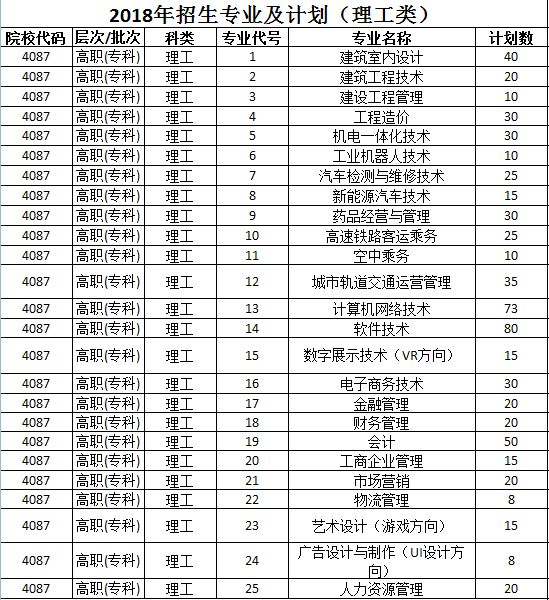 2018年招生专业及计划（理工类）

| 院校代码 | 层次/批次 | 科类 | 专业代号 | 专业名称 | 计划数 |
|---|---|---|---|---|---|
| 4087 | 高职(专科) | 理工 | 1 | 建筑室内设计 | 40 |
| 4087 | 高职(专科) | 理工 | 2 | 建筑工程技术 | 20 |
| 4087 | 高职(专科) | 理工 | 3 | 建设工程管理 | 10 |
| 4087 | 高职(专科) | 理工 | 4 | 工程造价 | 30 |
| 4087 | 高职(专科) | 理工 | 5 | 机电一体化技术 | 30 |
| 4087 | 高职(专科) | 理工 | 6 | 工业机器人技术 | 10 |
| 4087 | 高职(专科) | 理工 | 7 | 汽车检测与维修技术 | 25 |
| 4087 | 高职(专科) | 理工 | 8 | 新能源汽车技术 | 15 |
| 4087 | 高职(专科) | 理工 | 9 | 药品经营与管理 | 30 |
| 4087 | 高职(专科) | 理工 | 10 | 高速铁路客运乘务 | 25 |
| 4087 | 高职(专科) | 理工 | 11 | 空中乘务 | 10 |
| 4087 | 高职(专科) | 理工 | 12 | 城市轨道交通运营管理 | 35 |
| 4087 | 高职(专科) | 理工 | 13 | 计算机网络技术 | 73 |
| 4087 | 高职(专科) | 理工 | 14 | 软件技术 | 80 |
| 4087 | 高职(专科) | 理工 | 15 | 数字展示技术（VR方向） | 15 |
| 4087 | 高职(专科) | 理工 | 16 | 电子商务技术 | 30 |
| 4087 | 高职(专科) | 理工 | 17 | 金融管理 | 20 |
| 4087 | 高职(专科) | 理工 | 18 | 财务管理 | 20 |
| 4087 | 高职(专科) | 理工 | 19 | 会计 | 50 |
| 4087 | 高职(专科) | 理工 | 20 | 工商企业管理 | 15 |
| 4087 | 高职(专科) | 理工 | 21 | 市场营销 | 20 |
| 4087 | 高职(专科) | 理工 | 22 | 物流管理 | 8 |
| 4087 | 高职(专科) | 理工 | 23 | 艺术设计（游戏方向） | 15 |
| 4087 | 高职(专科) | 理工 | 24 | 广告设计与制作（UI设计方向） | 8 |
| 4087 | 高职(专科) | 理工 | 25 | 人力资源管理 | 20 |